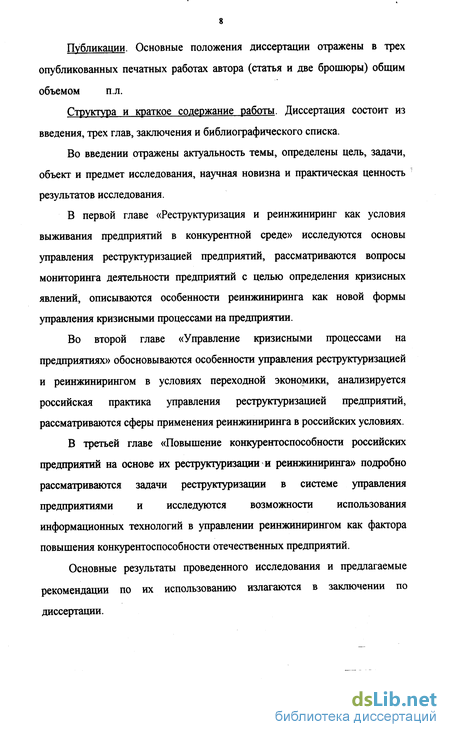 8

Публикации. Основные положения диссертации отражены в трех опубликованных печатных работах автора (статья и две брошюры) общим объемом п.л.

Структура и краткое содержание работы. Диссертация состоит из введения, трех глав, заключения и библиографического списка.

Во введении отражены актуальность темы, определены цель, задачи, объект и предмет исследования, научная новизна и практическая ценность результатов исследования.

В первой главе «Реструктуризация и реинжиниринг как условия выживания предприятий в конкурентной среде» исследуются основы управления реструктуризацией предприятий, рассматриваются вопросы мониторинга деятельности предприятий с целью определения кризисных явлений, описываются особенности реинжиниринга как новой формы управления кризисными процессами на предприятии.

Во второй главе «Управление кризисными процессами на предприятиях» обосновываются особенности управления реструктуризацией и реинжинирингом в условиях переходной экономики, анализируется российская практика управления реструктуризацией предприятий, рассматриваются сферы применения реинжиниринга в российских условиях.

В третьей главе «Повышение конкурентоспособности российских предприятий на основе их реструктуризации и реинжиниринга» подробно рассматриваются задачи реструктуризации в системе управления предприятиями и исследуются возможности использования информационных технологий в управлении реинжинирингом как фактора повышения конкурентоспособности отечественных предприятий.

Основные результаты проведенного исследования и предлагаемые рекомендации по их использованию излагаются в заключении по диссертации.

dsLib.net
библиотека диссертаций